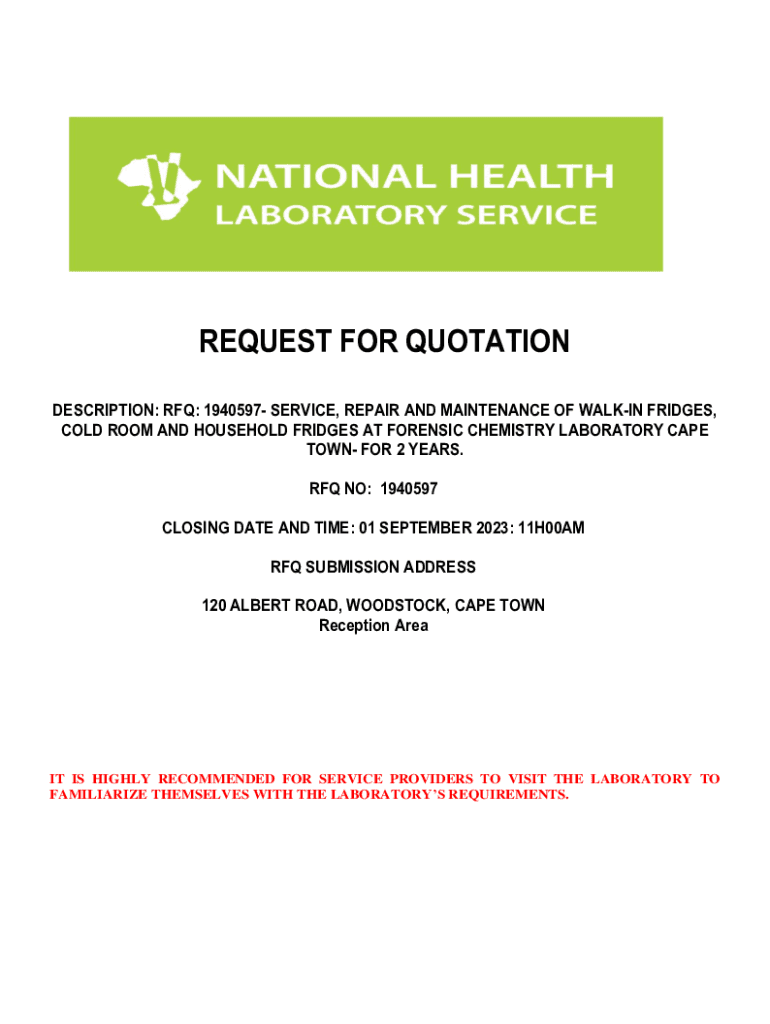 NATIONAL HEALTH LABORATORY SERVICE

REQUEST FOR QUOTATION

DESCRIPTION: RFQ: 1940597- SERVICE, REPAIR AND MAINTENANCE OF WALK-IN FRIDGES, COLD ROOM AND HOUSEHOLD FRIDGES AT FORENSIC CHEMISTRY LABORATORY CAPE TOWN- FOR 2 YEARS.

RFQ NO: 1940597

CLOSING DATE AND TIME: 01 SEPTEMBER 2023: 11H00AM

RFQ SUBMISSION ADDRESS

120 ALBERT ROAD, WOODSTOCK, CAPE TOWN
Reception Area

IT IS HIGHLY RECOMMENDED FOR SERVICE PROVIDERS TO VISIT THE LABORATORY TO FAMILIARIZE THEMSELVES WITH THE LABORATORY'S REQUIREMENTS.